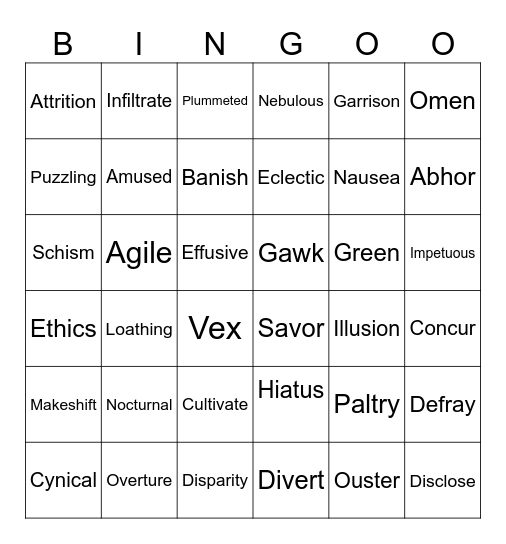 | B | I | N | G | O | O |
|---|---|---|---|---|---|
| Attrition | Infiltrate | Plummeted | Nebulous | Garrison | Omen |
| Puzzling | Amused | Banish | Eclectic | Nausea | Abhor |
| Schism | Agile | Effusive | Gawk | Green | Impetuous |
| Ethics | Loathing | Vex | Savor | Illusion | Concur |
| Makeshift | Nocturnal | Cultivate | Hiatus | Paltry | Defray |
| Cynical | Overture | Disparity | Divert | Ouster | Disclose |